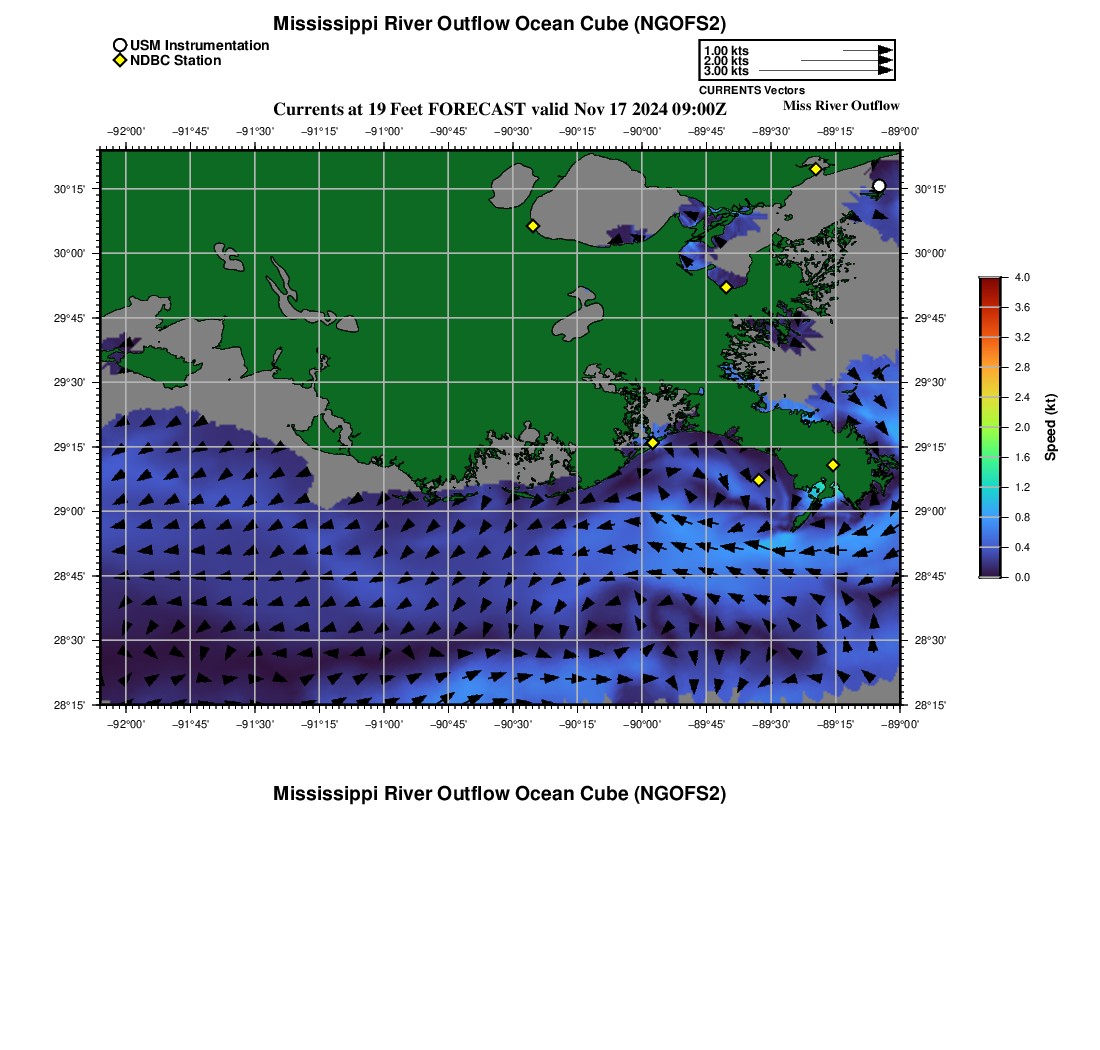 Mississippi River Outflow Ocean Cube (NGOFS2)

USM Instrumentation
NDBC Station

1.00 kts
2.00 kts
3.00 kts
CURRENTS Vectors

Currents at 19 Feet FORECAST valid Nov 17 2024 09:00Z

Miss River Outflow

−92°00' −91°45' −91°30' −91°15' −91°00' −90°45' −90°30' −90°15' −90°00' −89°45' −89°30' −89°15' −89°00'

30°15' 30°00' 29°45' 29°30' 29°15' 29°00' 28°45' 28°30' 28°15'

30°15' 30°00' 29°45' 29°30' 29°15' 29°00' 28°45' 28°30' 28°15'

−92°00' −91°45' −91°30' −91°15' −91°00' −90°45' −90°30' −90°15' −90°00' −89°45' −89°30' −89°15' −89°00'

4.0
3.6
3.2
2.8
2.4
2.0
1.6
1.2
0.8
0.4
0.0
Speed (kt)

Mississippi River Outflow Ocean Cube (NGOFS2)